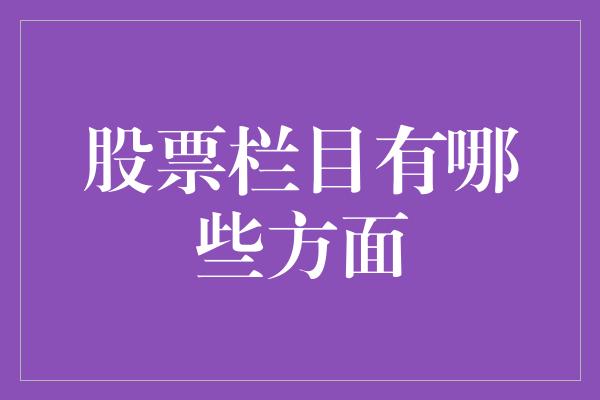 股票栏目有哪些方面